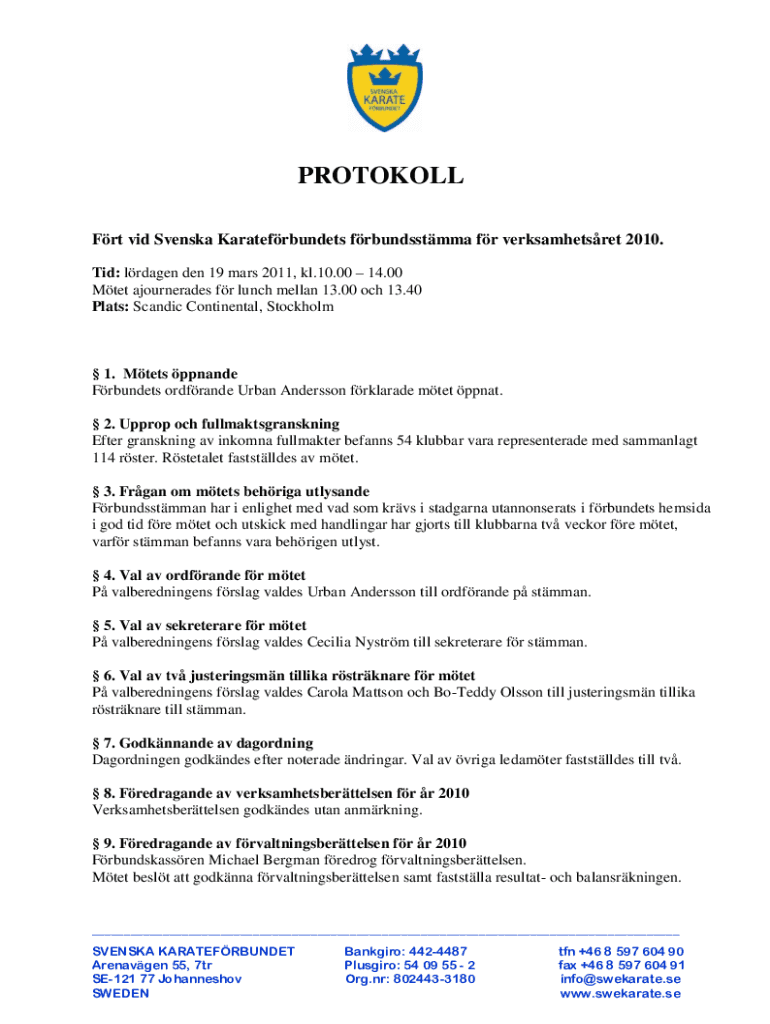 SVENSKA KARATE FÖRBUNDET

PROTOKOLL

Fört vid Svenska Karateförbundets förbundsstämma för verksamhetsåret 2010.

Tid: lördagen den 19 mars 2011, kl.10.00 – 14.00
Mötet ajournerades för lunch mellan 13.00 och 13.40
Plats: Scandic Continental, Stockholm

§ 1. Mötets öppnande
Förbundets ordförande Urban Andersson förklarade mötet öppnat.

§ 2. Upprop och fullmaktsgranskning
Efter granskning av inkomna fullmakter befanns 54 klubbar vara representerade med sammanlagt 114 röster. Röstetalet fastställdes av mötet.

§ 3. Frågan om mötets behöriga utlysande
Förbundsstämman har i enlighet med vad som krävs i stadgarna utannonserats i förbundets hemsida i god tid före mötet och utskick med handlingar har gjorts till klubbarna två veckor före mötet, varför stämman befanns vara behörigen utlyst.

§ 4. Val av ordförande för mötet
På valberedningens förslag valdes Urban Andersson till ordförande på stämman.

§ 5. Val av sekreterare för mötet
På valberedningens förslag valdes Cecilia Nyström till sekreterare för stämman.

§ 6. Val av två justeringsmän tillika rösträknare för mötet
På valberedningens förslag valdes Carola Mattson och Bo-Teddy Olsson till justeringsmän tillika rösträknare till stämman.

§ 7. Godkännande av dagordning
Dagordningen godkändes efter noterade ändringar. Val av övriga ledamöter fastställdes till två.

§ 8. Föredragande av verksamhetsberättelsen för år 2010
Verksamhetsberättelsen godkändes utan anmärkning.

§ 9. Föredragande av förvaltningsberättelsen för år 2010
Förbundskassören Michael Bergman föredrog förvaltningsberättelsen.
Mötet beslöt att godkänna förvaltningsberättelsen samt fastställa resultat- och balansräkningen.

SVENSKA KARATEFÖRBUNDET
Arenavägen 55, 7tr
SE-121 77 Johanneshov
SWEDEN

Bankgiro: 442-4487
Plusgiro: 54 09 55 - 2
Org.nr: 802443-3180

tfn +46 8 597 604 90
fax +46 8 597 604 91
info@swekarate.se
www.swekarate.se